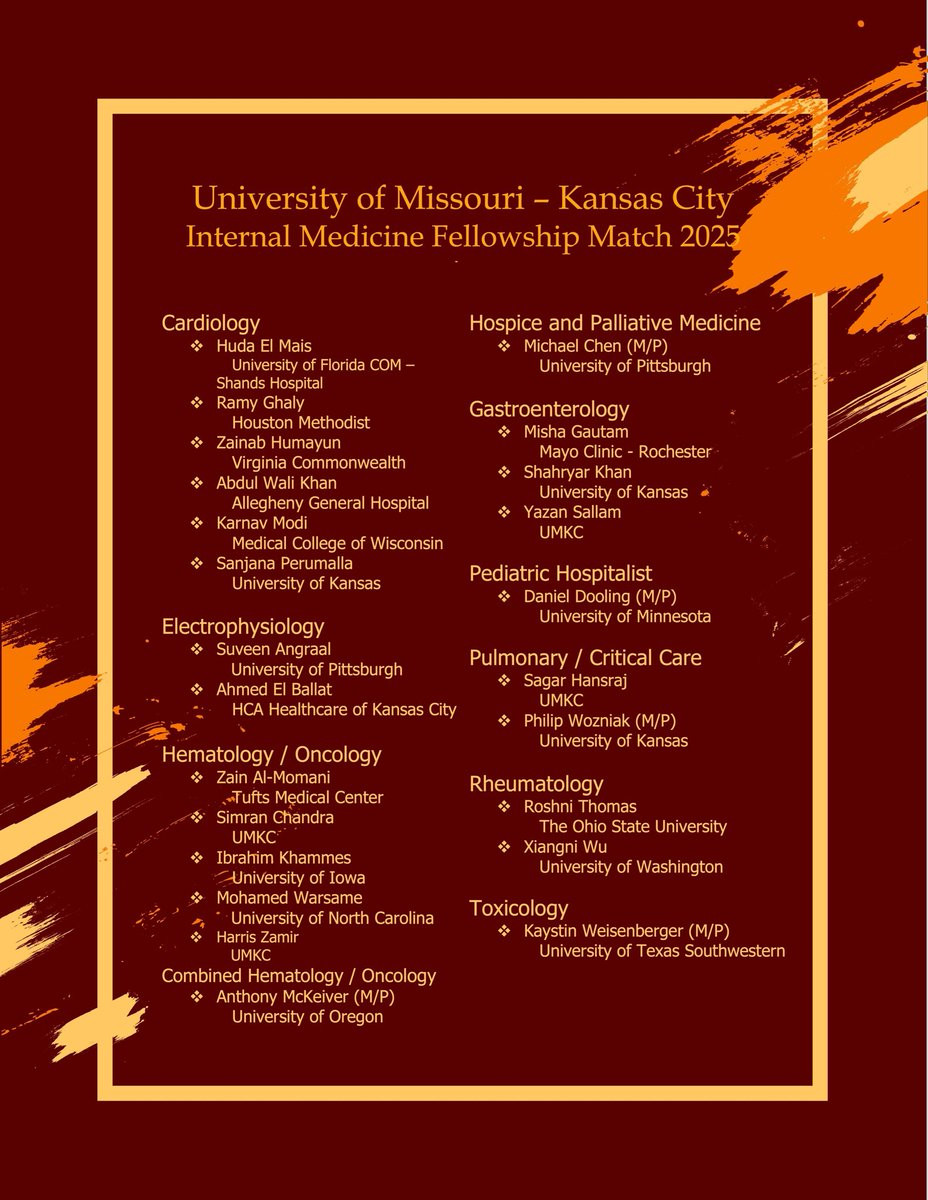 University of Missouri – Kansas City
Internal Medicine Fellowship Match 2025

Cardiology
❖ Huda El Mais
University of Florida COM – Shands Hospital
❖ Ramy Ghaly
Houston Methodist
❖ Zainab Humayun
Virginia Commonwealth
❖ Abdul Wali Khan
Allegheny General Hospital
❖ Karnav Modi
Medical College of Wisconsin
❖ Sanjana Perumalla
University of Kansas

Electrophysiology
❖ Suveen Angraal
University of Pittsburgh
❖ Ahmed El Ballat
HCA Healthcare of Kansas City

Hematology / Oncology
❖ Zain Al-Momani
Tufts Medical Center
❖ Simran Chandra
UMKC
❖ Ibrahim Khammes
University of Iowa
❖ Mohamed Warsame
University of North Carolina
❖ Harris Zamir
UMKC
Combined Hematology / Oncology
❖ Anthony McKeiver (M/P)
University of Oregon

Hospice and Palliative Medicine
❖ Michael Chen (M/P)
University of Pittsburgh

Gastroenterology
❖ Misha Gautam
Mayo Clinic - Rochester
❖ Shahryar Khan
University of Kansas
❖ Yazan Sallam
UMKC

Pediatric Hospitalist
❖ Daniel Dooling (M/P)
University of Minnesota

Pulmonary / Critical Care
❖ Sagar Hansraj
UMKC
❖ Philip Wozniak (M/P)
University of Kansas

Rheumatology
❖ Roshni Thomas
The Ohio State University
❖ Xiangni Wu
University of Washington

Toxicology
❖ Kaystin Weisenberger (M/P)
University of Texas Southwestern